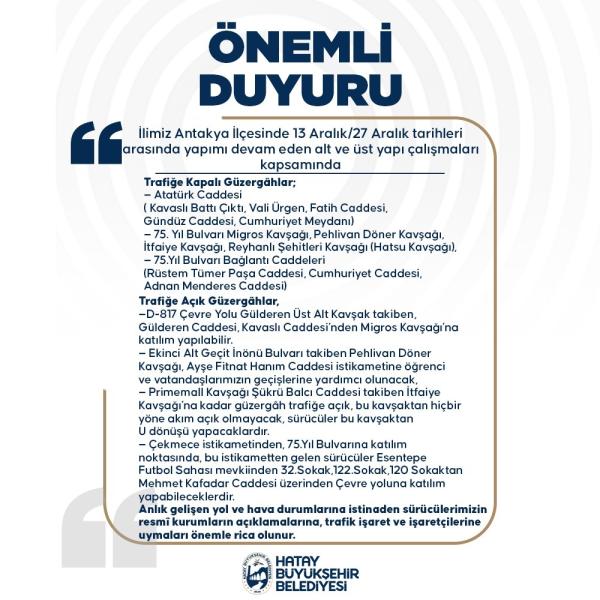 ÖNEMLİ DUYURU

İlimiz Antakya İlçesinde 13 Aralık/27 Aralık tarihleri arasında yapımı devam eden alt ve üst yapı çalışmaları kapsamında

Trafiğe Kapalı Güzergâhlar;
– Atatürk Caddesi
( Kavaslı Battı Çıktı, Vali Ürgen, Fatih Caddesi, Gündüz Caddesi, Cumhuriyet Meydanı)
– 75. Yıl Bulvarı Migros Kavşağı, Pehlivan Döner Kavşağı, İtfaiye Kavşağı, Reyhanlı Şehitleri Kavşağı (Hatsu Kavşağı),
– 75.Yıl Bulvarı Bağlantı Caddeleri
(Rüstem Tümer Paşa Caddesi, Cumhuriyet Caddesi, Adnan Menderes Caddesi)

Trafiğe Açık Güzergâhlar,
–D-817 Çevre Yolu Gülderen Üst Alt Kavşak takiben, Gülderen Caddesi, Kavaslı Caddesi'nden Migros Kavşağı'na katılım yapılabilir.
– Ekinci Alt Geçit İnönü Bulvarı takiben Pehlivan Döner Kavşağı, Ayşe Fitnat Hanım Caddesi istikametine öğrenci ve vatandaşlarımızın geçişlerine yardımcı olunacak,
– Primemall Kavşağı Şükrü Balcı Caddesi takiben İtfaiye Kavşağı'na kadar güzergâh trafiğe açık, bu kavşaktan hiçbir yöne akım açık olmayacak, sürücüler bu kavşaktan U dönüşü yapacaklardır.
– Çekmece istikametinden, 75.Yıl Bulvarına katılım noktasında, bu istikametten gelen sürücüler Esentepe Futbol Sahası mevkiinden 32.Sokak,122.Sokak,120 Sokaktan Mehmet Kafadar Caddesi üzerinden Çevre yoluna katılım yapabileceklerdir.
Anlık gelişen yol ve hava durumlarına istinaden sürücülerimizin resmî kurumların açıklamalarına, trafik işaret ve işaretçilerine uymaları önemle rica olunur.

HATAY BÜYÜKŞEHİR BELEDİYESİ